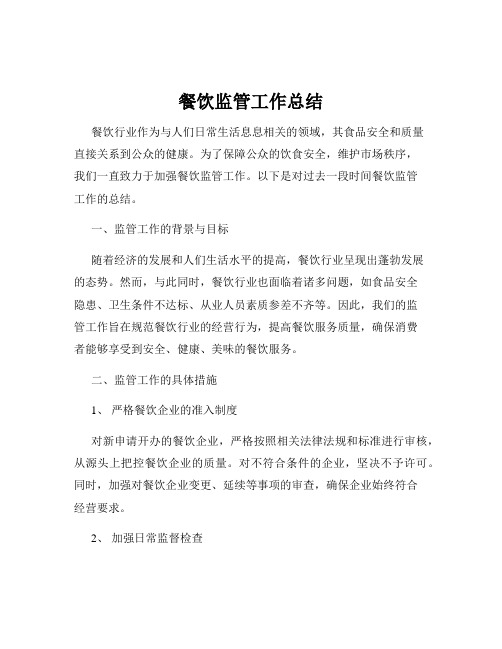 餐饮监管工作总结

餐饮行业作为与人们日常生活息息相关的领域，其食品安全和质量直接关系到公众的健康。为了保障公众的饮食安全，维护市场秩序，我们一直致力于加强餐饮监管工作。以下是对过去一段时间餐饮监管工作的总结。

一、监管工作的背景与目标

随着经济的发展和人们生活水平的提高，餐饮行业呈现出蓬勃发展的态势。然而，与此同时，餐饮行业也面临着诸多问题，如食品安全隐患、卫生条件不达标、从业人员素质参差不齐等。因此，我们的监管工作旨在规范餐饮行业的经营行为，提高餐饮服务质量，确保消费者能够享受到安全、健康、美味的餐饮服务。

二、监管工作的具体措施

1、 严格餐饮企业的准入制度

对新申请开办的餐饮企业，严格按照相关法律法规和标准进行审核，从源头上把控餐饮企业的质量。对不符合条件的企业，坚决不予许可。同时，加强对餐饮企业变更、延续等事项的审查，确保企业始终符合经营要求。

2、 加强日常监督检查